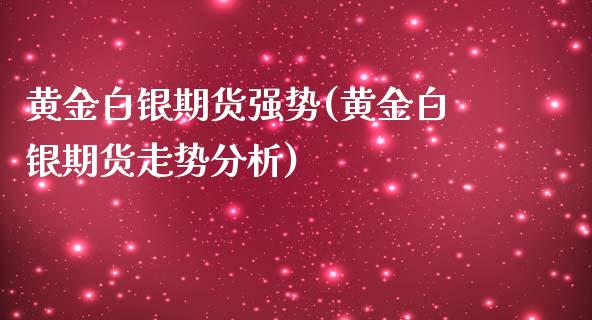 黄金白银期货强势(黄金白银期货走势分析)